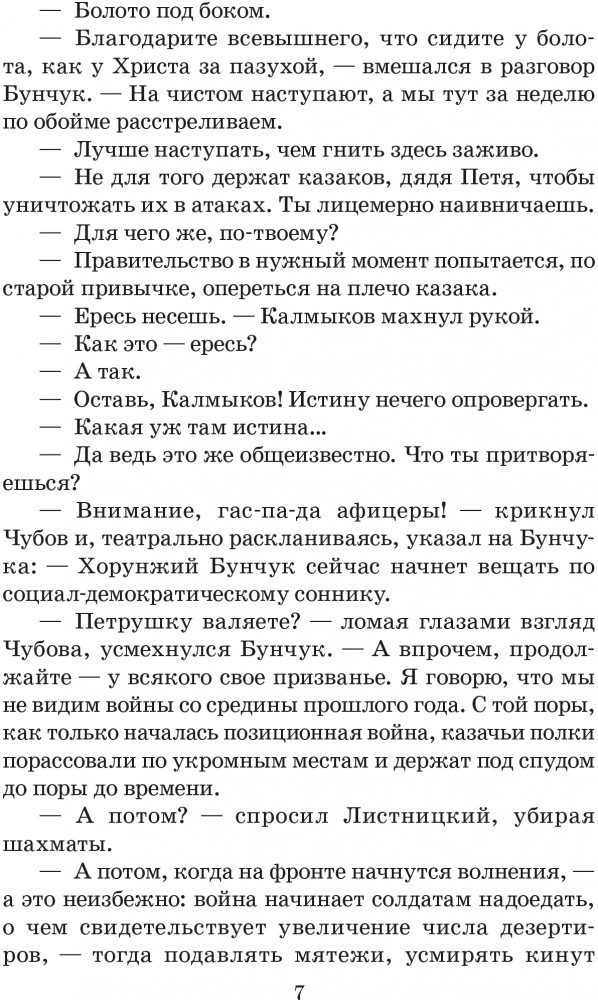 — Болото под боком.

— Благодарите всевышнего, что сидите у болота, как у Христа за пазухой, — вмешался в разговор Бунчук. — На чистом наступают, а мы тут за неделю по обойме расстреливаем.

— Лучше наступать, чем гнить здесь заживо.

— Не для того держат казаков, дядя Петя, чтобы уничтожать их в атаках. Ты лицемерно наивничаешь.

— Для чего же, по-твоему?

— Правительство в нужный момент попытается, по старой привычке, опереться на плечо казака.

— Ересь несешь. — Калмыков махнул рукой.

— Как это — ересь?

— А так.

— Оставь, Калмыков! Истину нечего опровергать.

— Какая уж там истина...

— Да ведь это же общеизвестно. Что ты притворяешься?

— Внимание, гас-па-да афицеры! — крикнул Чубов и, театрально раскланиваясь, указал на Бунчука: — Хорунжий Бунчук сейчас начнет вещать по социал-демократическому соннику.

— Петрушку валяете? — ломая глазами взгляд Чубова, усмехнулся Бунчук. — А впрочем, продолжайте — у всякого свое призванье. Я говорю, что мы не видим войны со средины прошлого года. С той поры, как только началась позиционная война, казачьи полки порассовали по укромным местам и держат под спудом до поры до времени.

— А потом? — спросил Листницкий, убирая шахматы.

— А потом, когда на фронте начнутся волнения, — а это неизбежно: война начинает солдатам надоедать, о чем свидетельствует увеличение числа дезертиров, — тогда подавлять мятежи, усмирять кинут

7